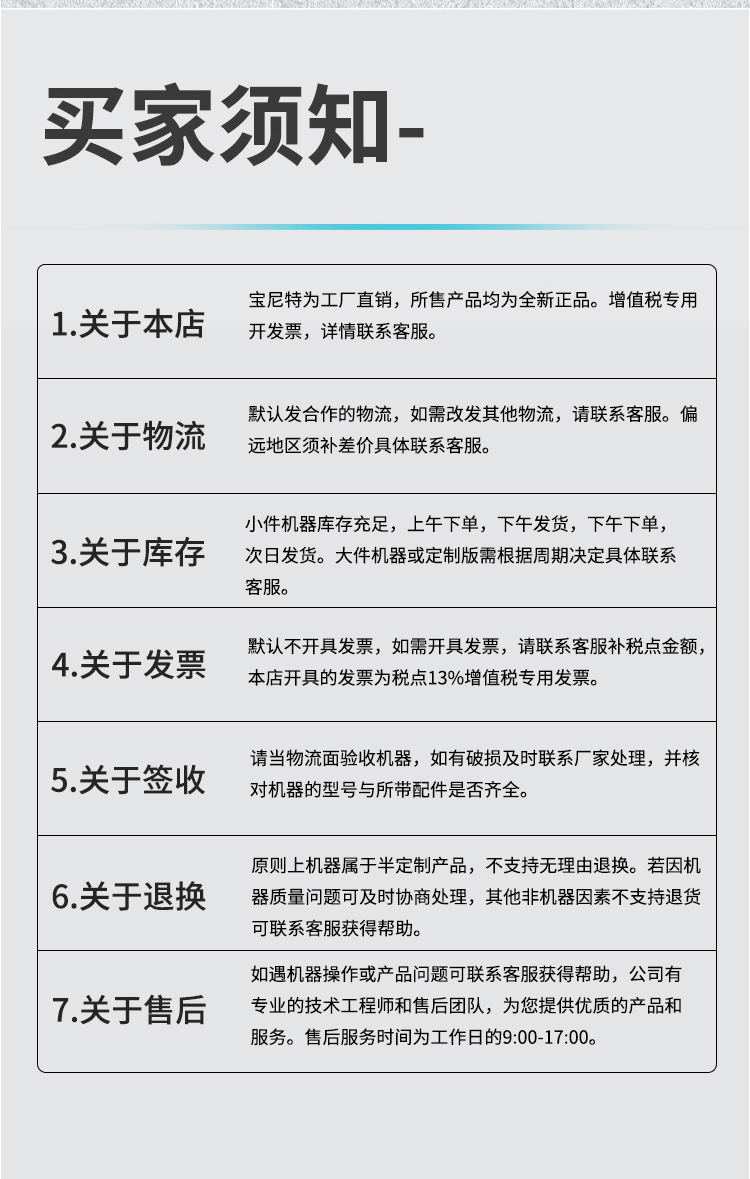 买家须知-

| | |
|---|---|
| 1.关于本店 | 宝尼特为工厂直销，所售产品均为全新正品。增值税专用开发票，详情联系客服。 |
| 2.关于物流 | 默认发合作的物流，如需改发其他物流，请联系客服。偏远地区须补差价具体联系客服。 |
| 3.关于库存 | 小件机器库存充足，上午下单，下午发货，下午下单，次日发货。大件机器或定制版需根据周期决定具体联系客服。 |
| 4.关于发票 | 默认不开具发票，如需开具发票，请联系客服补税点金额，本店开具的发票为税点13%增值税专用发票。 |
| 5.关于签收 | 请当物流面验收机器，如有破损及时联系厂家处理，并核对机器的型号与所带配件是否齐全。 |
| 6.关于退换 | 原则上机器属于半定制产品，不支持无理由退换。若因机器质量问题可及时协商处理，其他非机器因素不支持退货可联系客服获得帮助。 |
| 7.关于售后 | 如遇机器操作或产品问题可联系客服获得帮助，公司有专业的技术工程师和售后团队，为您提供优质的产品和服务。售后服务时间为工作日的9:00-17:00。 |